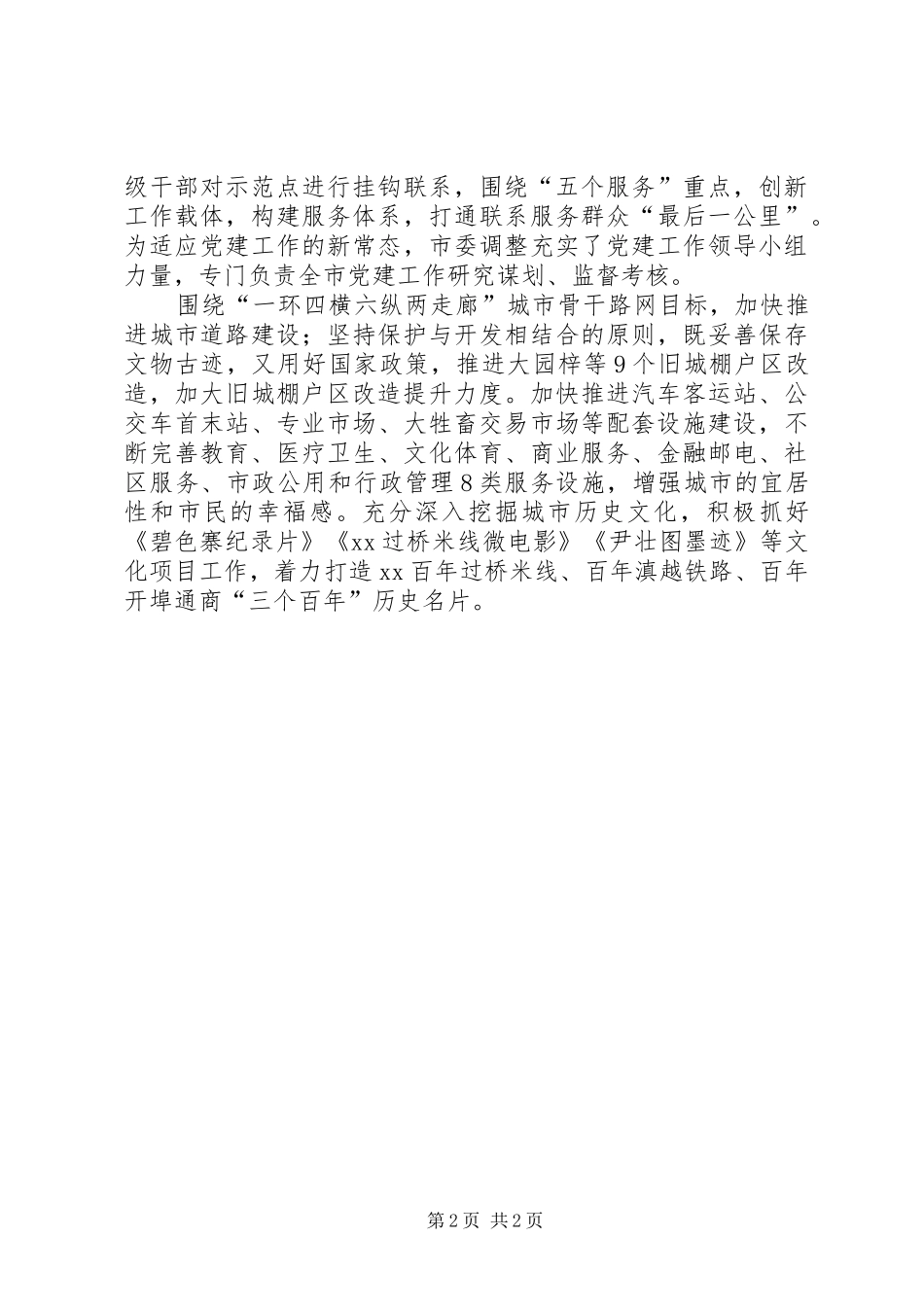 级干部对示范点进行挂钩联系，围绕“五个服务”重点，创新工作载体，构建服务体系，打通联系服务群众“最后一公里”。为适应党建工作的新常态，市委调整充实了党建工作领导小组力量，专门负责全市党建工作研究谋划、监督考核。

围绕“一环四横六纵两走廊”城市骨干路网目标，加快推进城市道路建设；坚持保护与开发相结合的原则，既妥善保存文物古迹，又用好国家政策，推进大园梓等9个旧城棚户区改造，加大旧城棚户区改造提升力度。加快推进汽车客运站、公交车首末站、专业市场、大牲畜交易市场等配套设施建设，不断完善教育、医疗卫生、文化体育、商业服务、金融邮电、社区服务、市政公用和行政管理8类服务设施，增强城市的宜居性和市民的幸福感。充分深入挖掘城市历史文化，积极抓好《碧色寨纪录片》《xx过桥米线微电影》《尹壮图墨迹》等文化项目工作，着力打造xx百年过桥米线、百年滇越铁路、百年开埠通商“三个百年”历史名片。

第2页 共2页